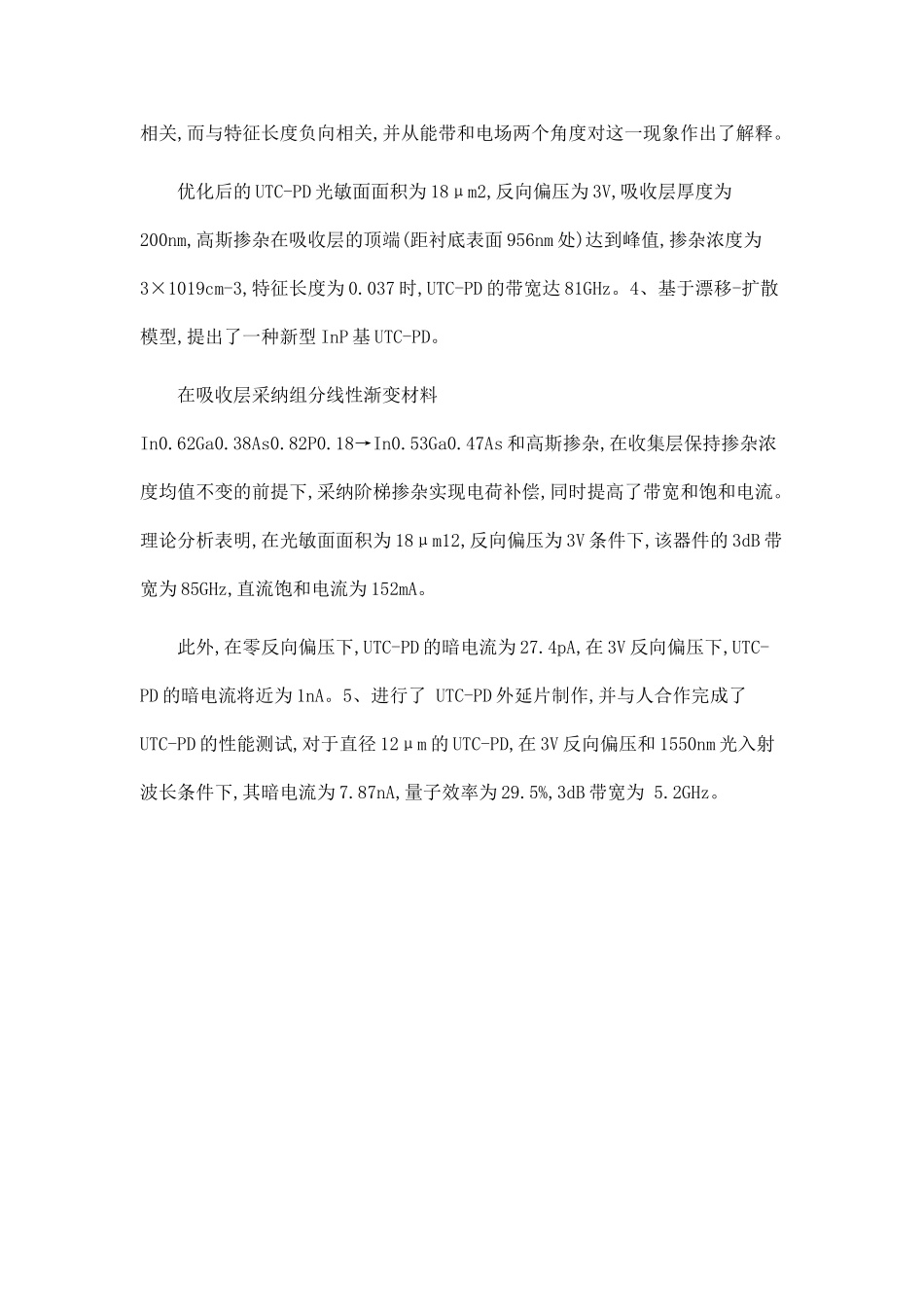 相关,而与特征长度负向相关,并从能带和电场两个角度对这一现象作出了解释。

优化后的UTC-PD光敏面面积为18μm2,反向偏压为3V,吸收层厚度为200nm,高斯掺杂在吸收层的顶端(距衬底表面956nm处)达到峰值,掺杂浓度为3×1019cm-3,特征长度为0.037时,UTC-PD的带宽达81GHz。4、基于漂移-扩散模型,提出了一种新型InP基UTC-PD。

在吸收层采纳组分线性渐变材料In0.62Ga0.38As0.82P0.18→In0.53Ga0.47As和高斯掺杂,在收集层保持掺杂浓度均值不变的前提下,采纳阶梯掺杂实现电荷补偿,同时提高了带宽和饱和电流。理论分析表明,在光敏面面积为18μm12,反向偏压为3V条件下,该器件的3dB带宽为85GHz,直流饱和电流为152mA。

此外,在零反向偏压下,UTC-PD的暗电流为27.4pA,在3V反向偏压下,UTC-PD的暗电流将近为1nA。5、进行了 UTC-PD外延片制作,并与人合作完成了UTC-PD的性能测试,对于直径12μm的UTC-PD,在3V反向偏压和1550nm光入射波长条件下,其暗电流为7.87nA,量子效率为29.5%,3dB带宽为 5.2GHz。